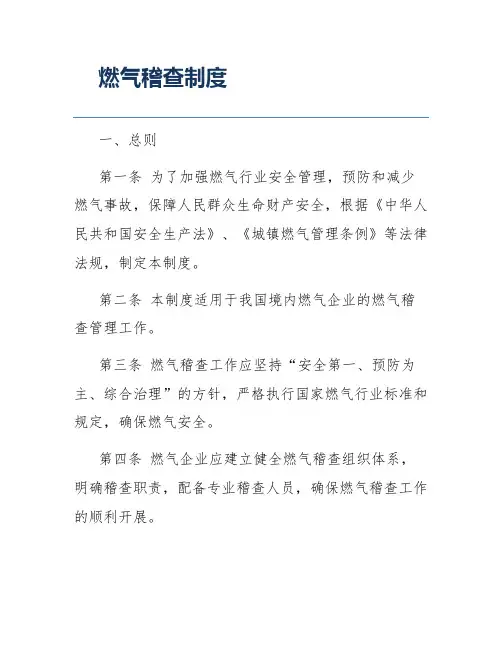 燃气稽查制度

一、总则

第一条 为了加强燃气行业安全管理，预防和减少燃气事故，保障人民群众生命财产安全，根据《中华人民共和国安全生产法》、《城镇燃气管理条例》等法律法规，制定本制度。

第二条 本制度适用于我国境内燃气企业的燃气稽查管理工作。

第三条 燃气稽查工作应坚持“安全第一、预防为主、综合治理”的方针，严格执行国家燃气行业标准和规定，确保燃气安全。

第四条 燃气企业应建立健全燃气稽查组织体系，明确稽查职责，配备专业稽查人员，确保燃气稽查工作的顺利开展。